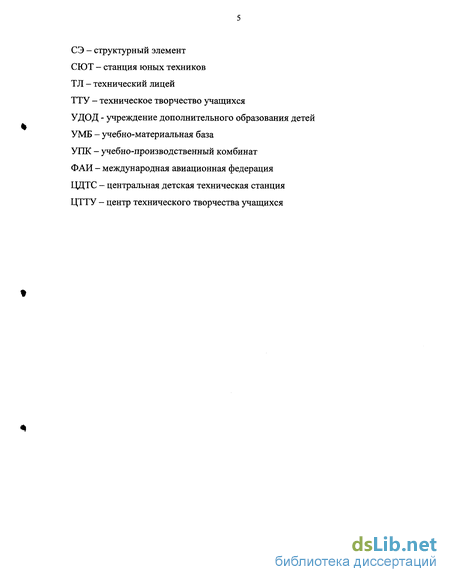 5

СЭ – структурный элемент

СЮТ – станция юных техников

ТЛ – технический лицей

ТТУ – техническое творчество учащихся

УДОД - учреждение дополнительного образования детей

УМБ – учебно-материальная база

УПК – учебно-производственный комбинат

ФАИ – международная авиационная федерация

ЦДТС – центральная детская техническая станция

ЦТТУ – центр технического творчества учащихся

dsLib.net
библиотека диссертаций